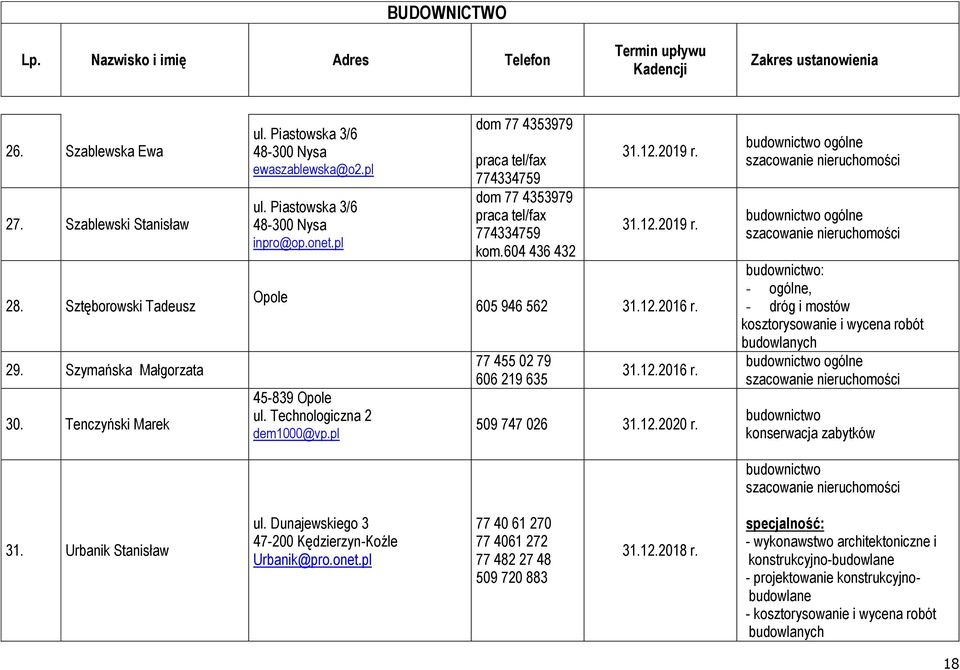 BUDOWNICTWO

| Lp. | Nazwisko i imię | Adres | Telefon | Termin upływu Kadencji | Zakres ustanowienia |
|---|---|---|---|---|---|
| 26. | Szablewska Ewa | ul. Piastowska 3/6 48-300 Nysa ewaszablewska@o2.pl | dom 77 4353979 praca tel/fax 774334759 | 31.12.2019 r. | budownictwo ogólne szacowanie nieruchomości |
| 27. | Szablewski Stanisław | ul. Piastowska 3/6 48-300 Nysa inpro@op.onet.pl | dom 77 4353979 praca tel/fax 774334759 kom.604 436 432 | 31.12.2019 r. | budownictwo ogólne szacowanie nieruchomości |
| 28. | Sztęborowski Tadeusz | Opole | 605 946 562 | 31.12.2016 r. | budownictwo: - ogólne, - dróg i mostów kosztorysowanie i wycena robót budowlanych |
| 29. | Szymańska Małgorzata | | 77 455 02 79 606 219 635 | 31.12.2016 r. | budownictwo ogólne szacowanie nieruchomości |
| 30. | Tenczyński Marek | 45-839 Opole ul. Technologiczna 2 dem1000@vp.pl | 509 747 026 | 31.12.2020 r. | budownictwo konserwacja zabytków |
| 31. | Urbanik Stanisław | ul. Dunajewskiego 3 47-200 Kędzierzyn-Koźle Urbanik@pro.onet.pl | 77 40 61 270 77 4061 272 77 482 27 48 509 720 883 | 31.12.2018 r. | budownictwo szacowanie nieruchomości specjalność: - wykonawstwo architektoniczne i konstrukcyjno-budowlane - projektowanie konstrukcyjno-budowlane - kosztorysowanie i wycena robót budowlanych |

18